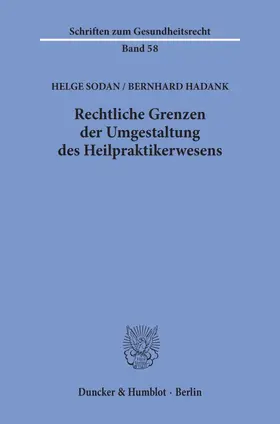 Schriften zum Gesundheitsrecht

Band 58

HELGE SODAN / BERNHARD HADANK

Rechtliche Grenzen der Umgestaltung des Heilpraktikerwesens

Duncker & Humblot · Berlin